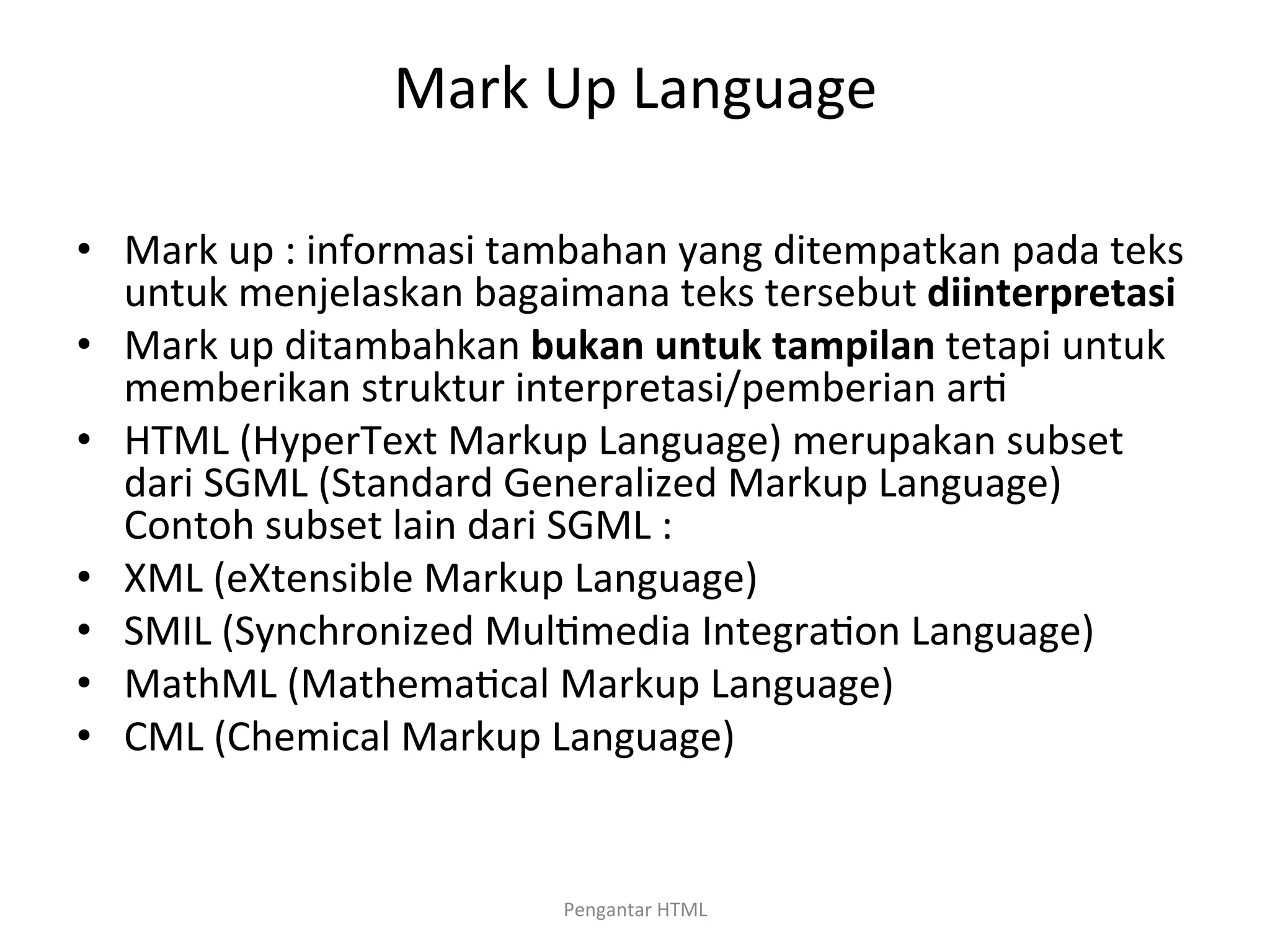 Mark Up Language

• Mark up : informasi tambahan yang ditempatkan pada teks untuk menjelaskan bagaimana teks tersebut diinterpretasi
• Mark up ditambahkan bukan untuk tampilan tetapi untuk memberikan struktur interpretasi/pemberian arti
• HTML (HyperText Markup Language) merupakan subset dari SGML (Standard Generalized Markup Language)
Contoh subset lain dari SGML :
• XML (eXtensible Markup Language)
• SMIL (Synchronized Multimedia Integration Language)
• MathML (Mathematical Markup Language)
• CML (Chemical Markup Language)

Pengantar HTML